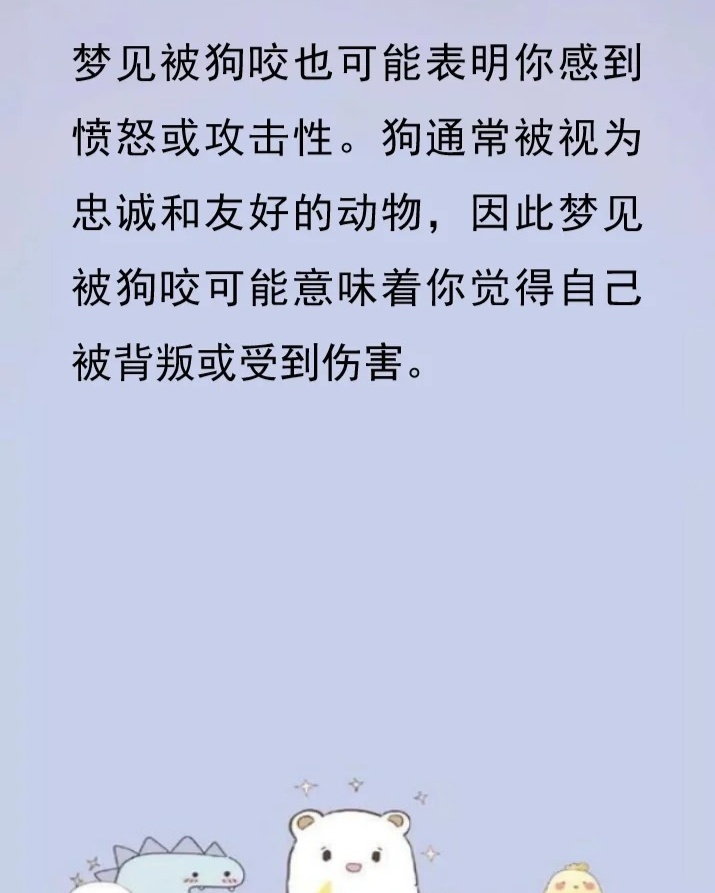 梦见被狗咬也可能表明你感到愤怒或攻击性。狗通常被视为忠诚和友好的动物，因此梦见被狗咬可能意味着你觉得自己被背叛或受到伤害。